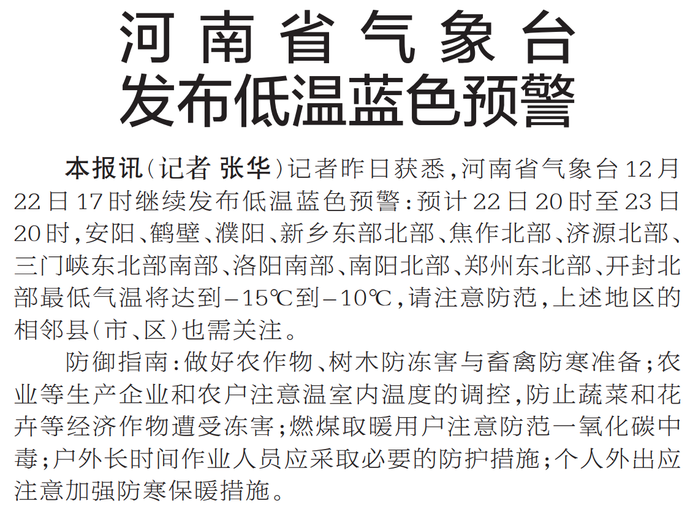 河南省气象台
发布低温蓝色预警

本报讯(记者 张华)记者昨日获悉,河南省气象台12月22日17时继续发布低温蓝色预警:预计22日20时至23日20时,安阳、鹤壁、濮阳、新乡东部北部、焦作北部、济源北部、三门峡东北部南部、洛阳南部、南阳北部、郑州东北部、开封北部最低气温将达到-15℃到-10℃,请注意防范,上述地区的相邻县(市、区)也需关注。

防御指南:做好农作物、树木防冻害与畜禽防寒准备;农业等生产企业和农户注意温室内温度的调控,防止蔬菜和花卉等经济作物遭受冻害;燃煤取暖用户注意防范一氧化碳中毒;户外长时间作业人员应采取必要的防护措施;个人外出应注意加强防寒保暖措施。